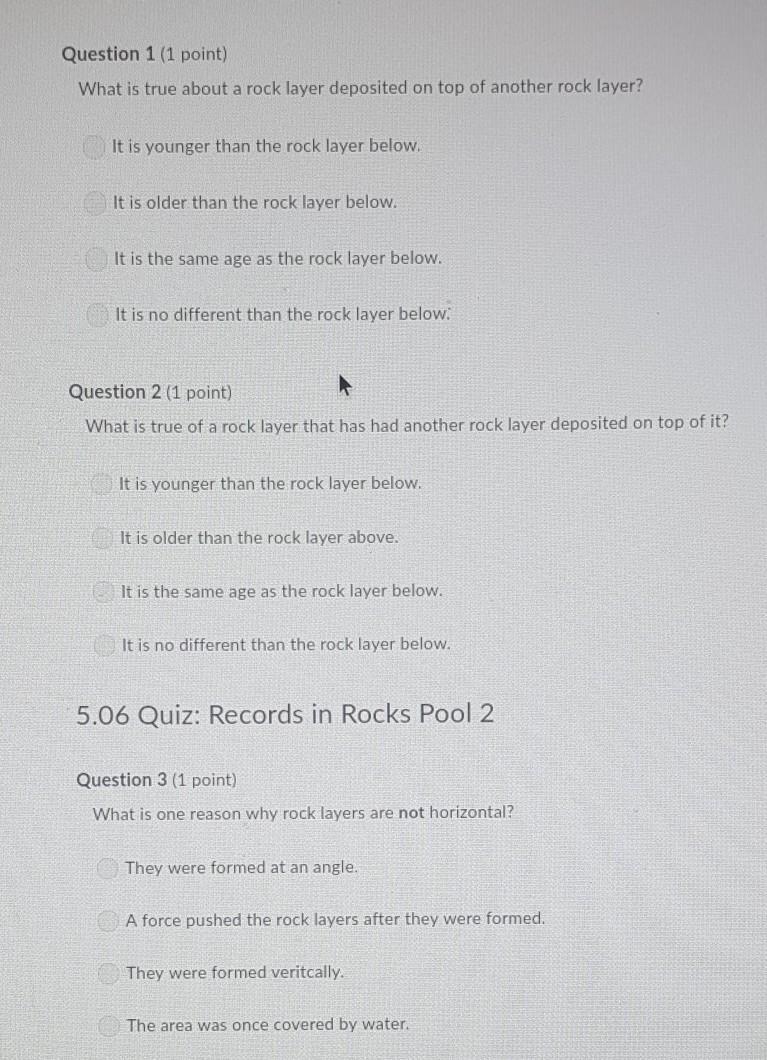 Question 1 (1 point)
What is true about a rock layer deposited on top of another rock layer?

It is younger than the rock layer below.

It is older than the rock layer below.

It is the same age as the rock layer below.

It is no different than the rock layer below.

Question 2 (1 point)
What is true of a rock layer that has had another rock layer deposited on top of it?

It is younger than the rock layer below.

It is older than the rock layer above.

It is the same age as the rock layer below.

It is no different than the rock layer below.

5.06 Quiz: Records in Rocks Pool 2

Question 3 (1 point)
What is one reason why rock layers are not horizontal?

They were formed at an angle.

A force pushed the rock layers after they were formed.

They were formed veritcally.

The area was once covered by water.